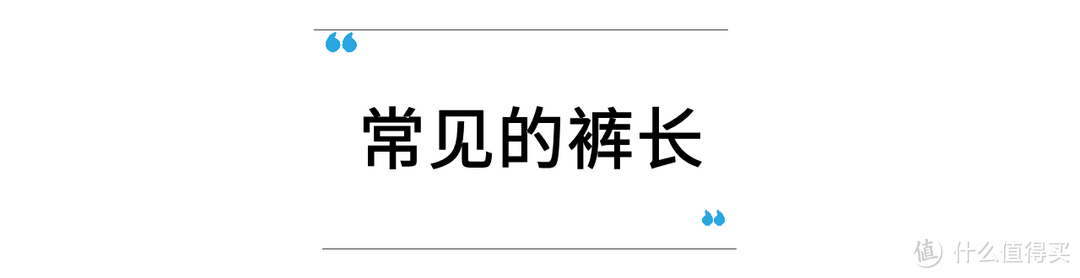 “

常见的裤长

”

值 什么值得买